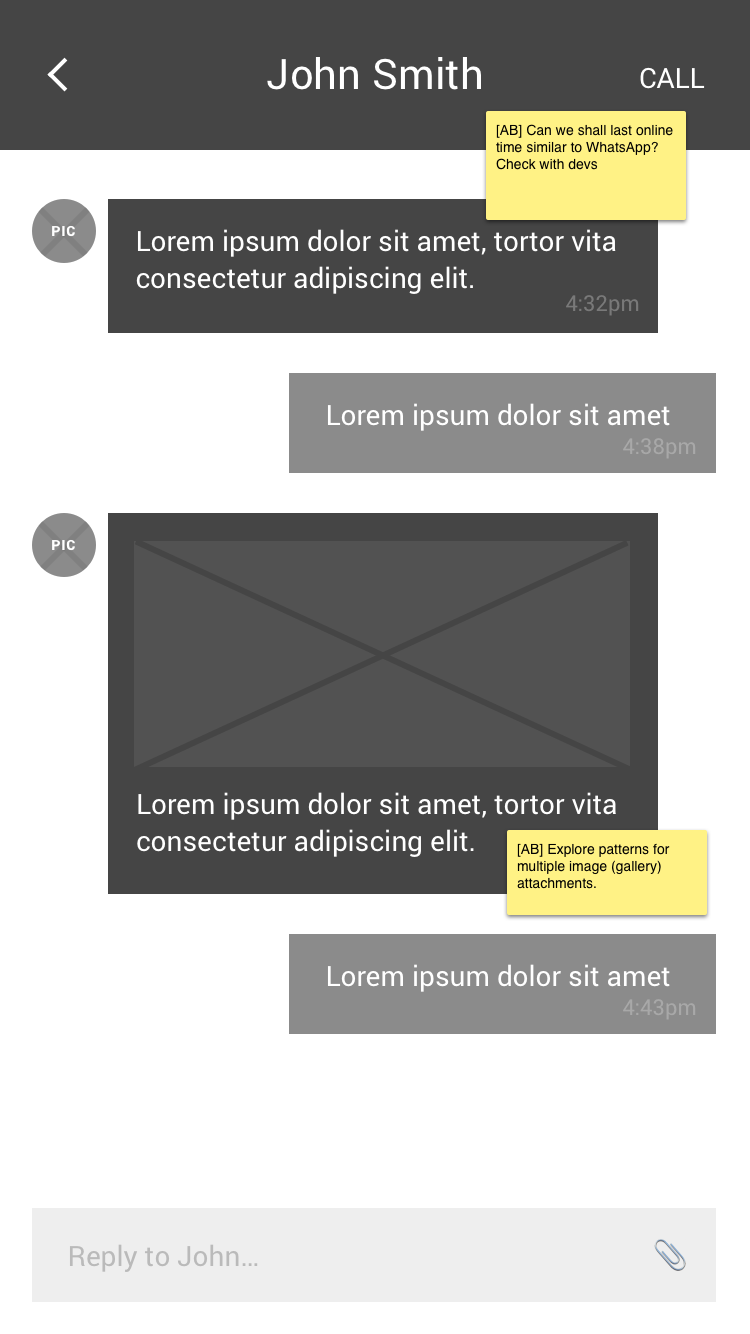 John Smith

CALL

[AB] Can we shall last online time similar to WhatsApp? Check with devs

PIC

Lorem ipsum dolor sit amet, tortor vita consectetur adipiscing elit.

4:32pm

Lorem ipsum dolor sit amet

4:38pm

PIC

Lorem ipsum dolor sit amet, tortor vita consectetur adipiscing elit.

[AB] Explore patterns for multiple image (gallery) attachments.

Lorem ipsum dolor sit amet

4:43pm

Reply to John...